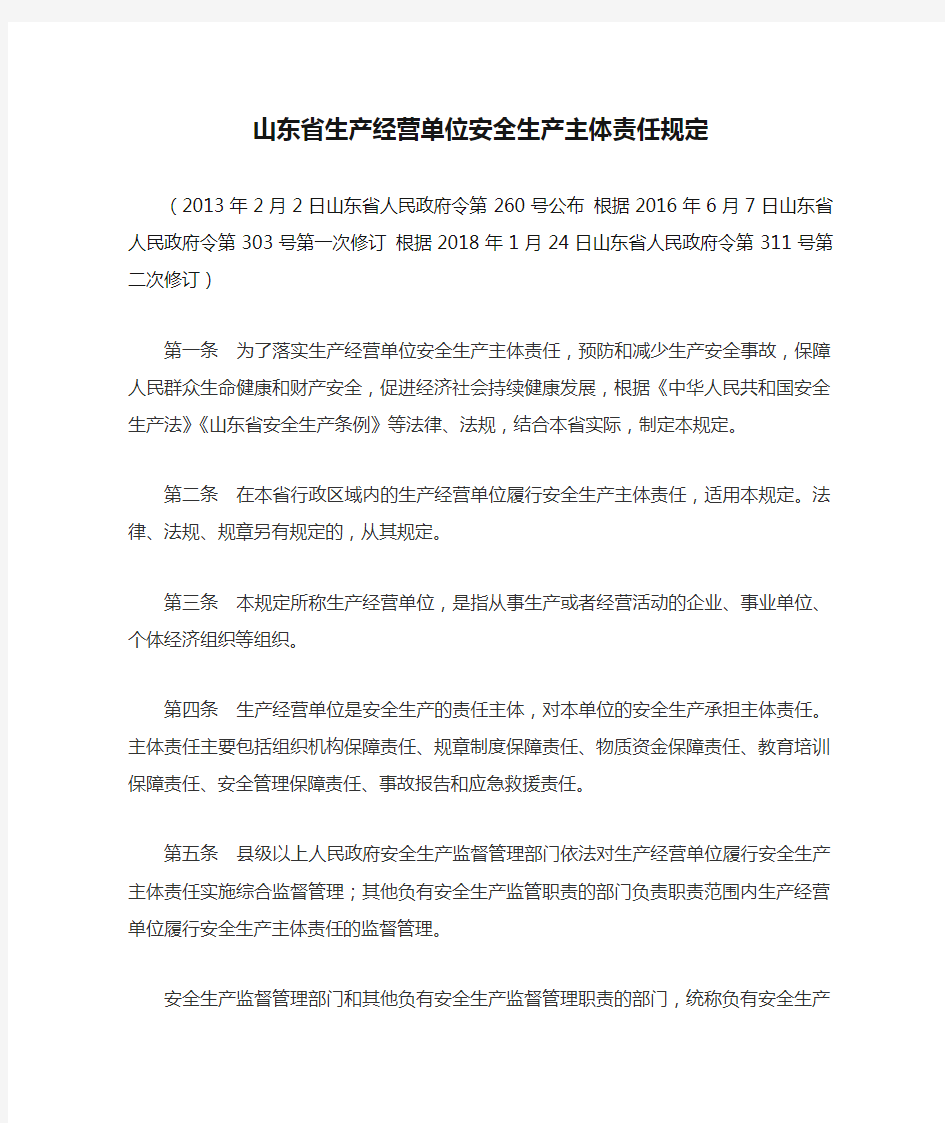 山东省生产经营单位安全生产主体责任规定

（2013年2月2日山东省人民政府令第260号公布 根据2016年6月7日山东省人民政府令第303号第一次修订 根据2018年1月24日山东省人民政府令第311号第二次修订）

第一条 为了落实生产经营单位安全生产主体责任，预防和减少生产安全事故，保障人民群众生命健康和财产安全，促进经济社会持续健康发展，根据《中华人民共和国安全生产法》《山东省安全生产条例》等法律、法规，结合本省实际，制定本规定。

第二条 在本省行政区域内的生产经营单位履行安全生产主体责任，适用本规定。法律、法规、规章另有规定的，从其规定。

第三条 本规定所称生产经营单位，是指从事生产或者经营活动的企业、事业单位、个体经济组织等组织。

第四条 生产经营单位是安全生产的责任主体，对本单位的安全生产承担主体责任。主体责任主要包括组织机构保障责任、规章制度保障责任、物质资金保障责任、教育培训保障责任、安全管理保障责任、事故报告和应急救援责任。

第五条 县级以上人民政府安全生产监督管理部门依法对生产经营单位履行安全生产主体责任实施综合监督管理；其他负有安全生产监管职责的部门负责职责范围内生产经营单位履行安全生产主体责任的监督管理。

安全生产监督管理部门和其他负有安全生产监督管理职责的部门，统称负有安全生产